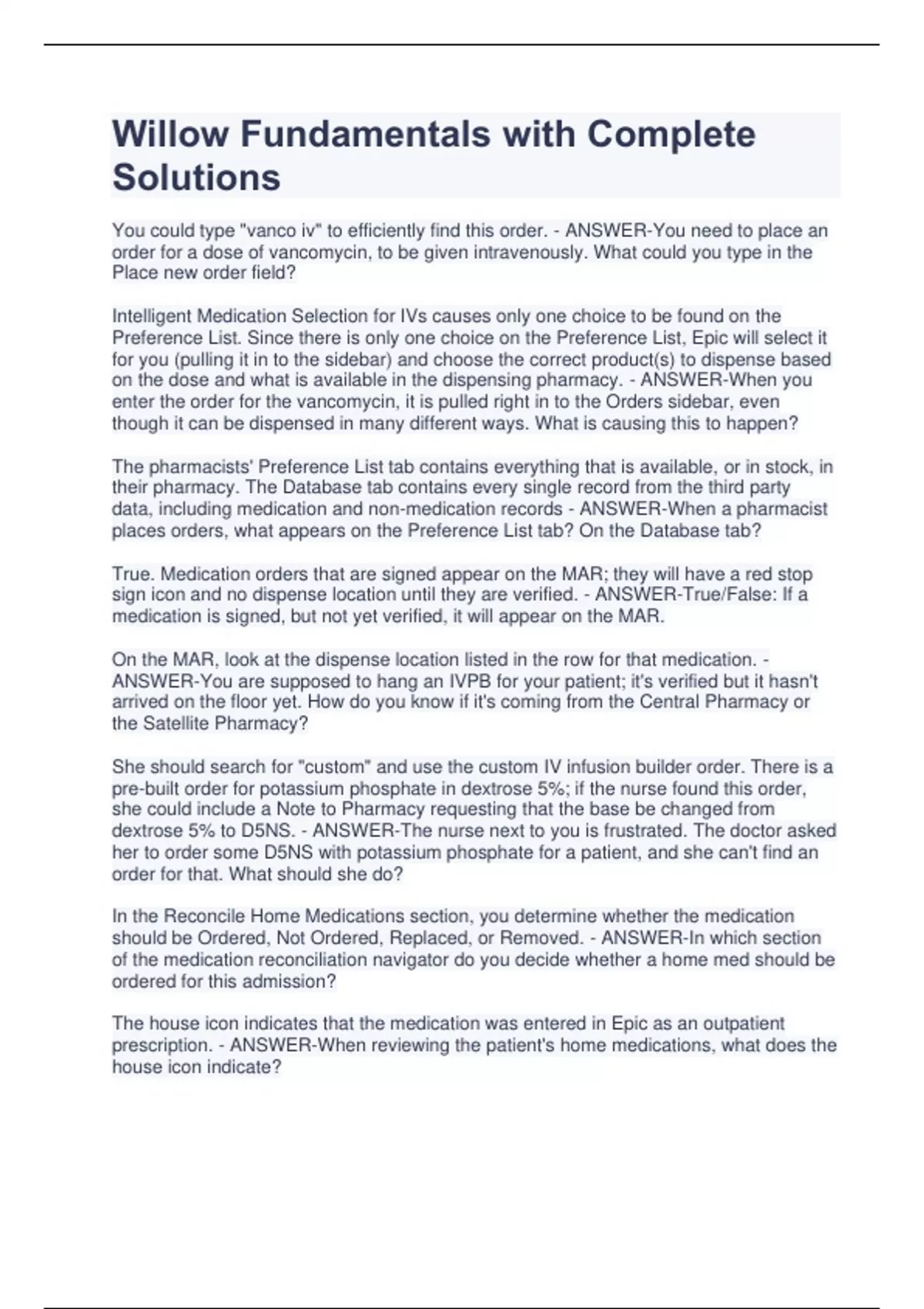 Willow Fundamentals with Complete Solutions

You could type "vanco iv" to efficiently find this order. - ANSWER-You need to place an order for a dose of vancomycin, to be given intravenously. What could you type in the Place new order field?

Intelligent Medication Selection for IVs causes only one choice to be found on the Preference List. Since there is only one choice on the Preference List, Epic will select it for you (pulling it in to the sidebar) and choose the correct product(s) to dispense based on the dose and what is available in the dispensing pharmacy. - ANSWER-When you enter the order for the vancomycin, it is pulled right in to the Orders sidebar, even though it can be dispensed in many different ways. What is causing this to happen?

The pharmacists' Preference List tab contains everything that is available, or in stock, in their pharmacy. The Database tab contains every single record from the third party data, including medication and non-medication records - ANSWER-When a pharmacist places orders, what appears on the Preference List tab? On the Database tab?

True. Medication orders that are signed appear on the MAR; they will have a red stop sign icon and no dispense location until they are verified. - ANSWER-True/False: If a medication is signed, but not yet verified, it will appear on the MAR.

On the MAR, look at the dispense location listed in the row for that medication. - ANSWER-You are supposed to hang an IVPB for your patient; it's verified but it hasn't arrived on the floor yet. How do you know if it's coming from the Central Pharmacy or the Satellite Pharmacy?

She should search for "custom" and use the custom IV infusion builder order. There is a pre-built order for potassium phosphate in dextrose 5%; if the nurse found this order, she could include a Note to Pharmacy requesting that the base be changed from dextrose 5% to D5NS. - ANSWER-The nurse next to you is frustrated. The doctor asked her to order some D5NS with potassium phosphate for a patient, and she can't find an order for that. What should she do?

In the Reconcile Home Medications section, you determine whether the medication should be Ordered, Not Ordered, Replaced, or Removed. - ANSWER-In which section of the medication reconciliation navigator do you decide whether a home med should be ordered for this admission?

The house icon indicates that the medication was entered in Epic as an outpatient prescription. - ANSWER-When reviewing the patient's home medications, what does the house icon indicate?